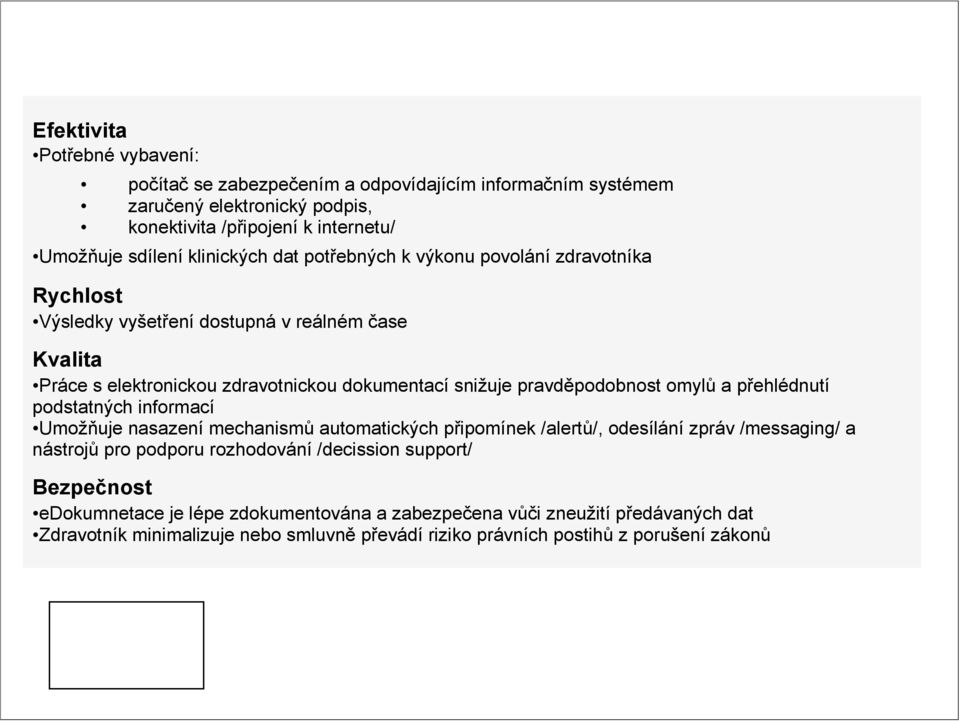 Efektivita
•Potřebné vybavení:

• počítač se zabezpečením a odpovídajícím informačním systémem
• zaručený elektronický podpis,
• konektivita /připojení k internetu/

•Umožňuje sdílení klinických dat potřebných k výkonu povolání zdravotníka

Rychlost
•Výsledky vyšetření dostupná v reálném čase

Kvalita
•Práce s elektronickou zdravotnickou dokumentací snižuje pravděpodobnost omylů a přehlédnutí podstatných informací
•Umožňuje nasazení mechanismů automatických připomínek /alertů/, odesílání zpráv /messaging/ a nástrojů pro podporu rozhodování /decission support/

Bezpečnost
•eDokumnetace je lépe zdokumentována a zabezpečena vůči zneužití předávaných dat
•Zdravotník minimalizuje nebo smluvně převádí riziko právních postihů z porušení zákonů